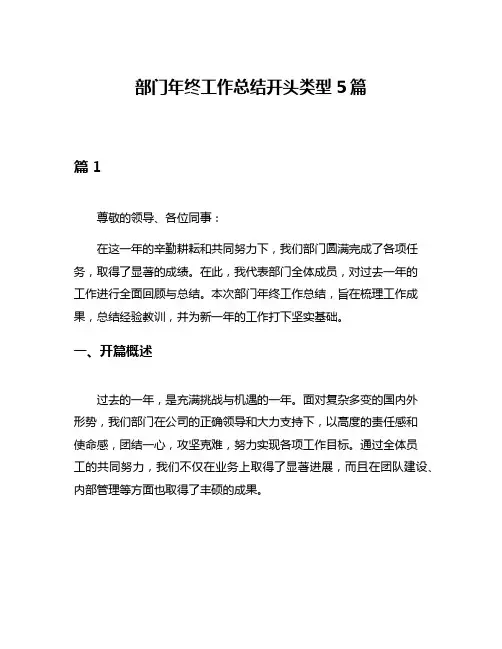 部门年终工作总结开头类型 5 篇

篇 1

尊敬的领导、各位同事：

在这一年的辛勤耕耘和共同努力下，我们部门圆满完成了各项任务，取得了显著的成绩。在此，我代表部门全体成员，对过去一年的工作进行全面回顾与总结。本次部门年终工作总结，旨在梳理工作成果，总结经验教训，并为新一年的工作打下坚实基础。

一、开篇概述

过去的一年，是充满挑战与机遇的一年。面对复杂多变的国内外形势，我们部门在公司的正确领导和大力支持下，以高度的责任感和使命感，团结一心，攻坚克难，努力实现各项工作目标。通过全体员工的共同努力，我们不仅在业务上取得了显著进展，而且在团队建设、内部管理等方面也取得了丰硕的成果。